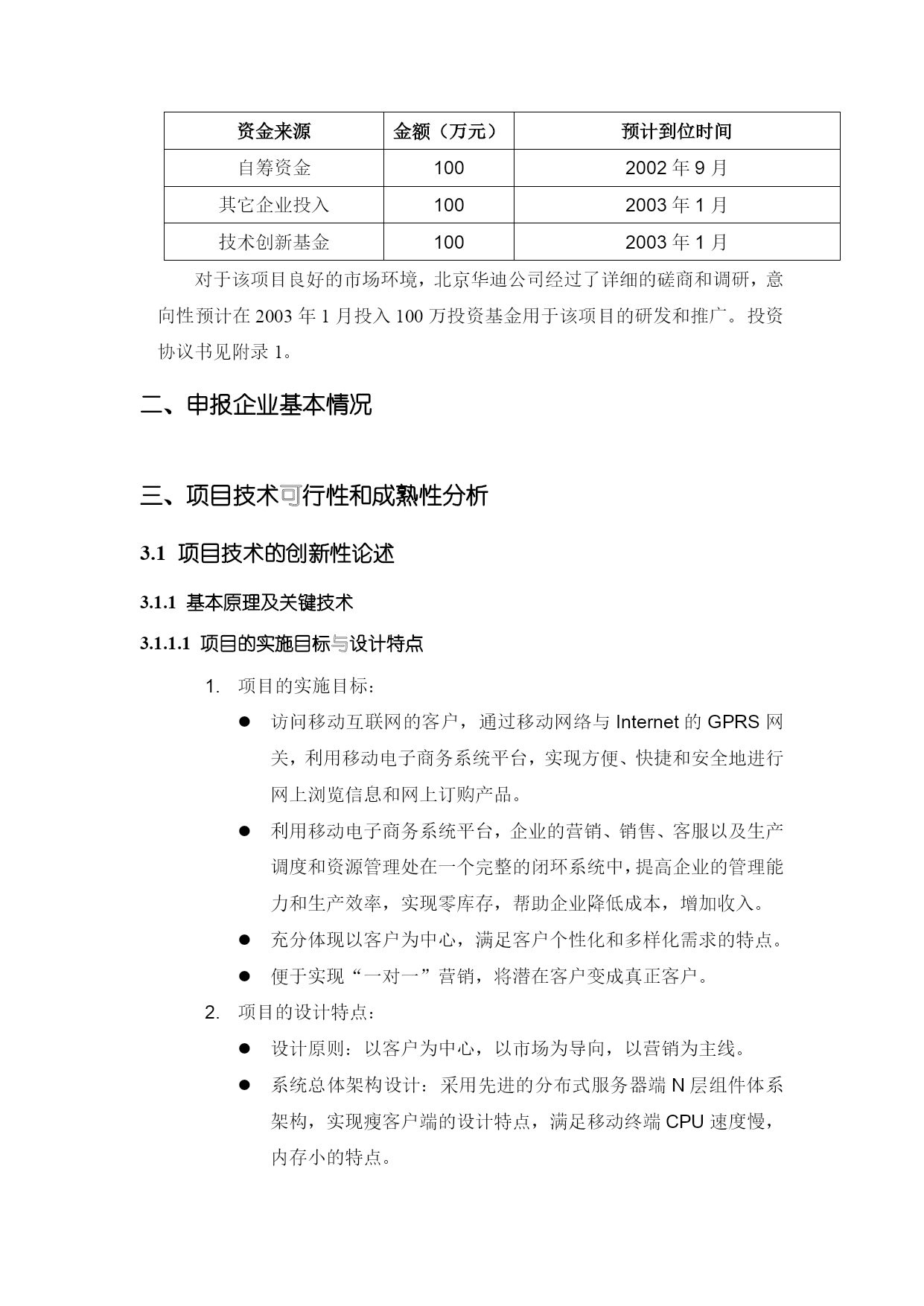 | 资金来源 | 金额（万元） | 预计到位时间 |
|---|---|---|
| 自筹资金 | 100 | 2002 年 9 月 |
| 其它企业投入 | 100 | 2003 年 1 月 |
| 技术创新基金 | 100 | 2003 年 1 月 |

对于该项目良好的市场环境，北京华迪公司经过了详细的磋商和调研，意向性预计在 2003 年 1 月投入 100 万投资基金用于该项目的研发和推广。投资协议书见附录 1。

二、申报企业基本情况

三、项目技术可行性和成熟性分析

3.1 项目技术的创新性论述

3.1.1 基本原理及关键技术

3.1.1.1 项目的实施目标与设计特点

1. 项目的实施目标：

● 访问移动互联网的客户，通过移动网络与 Internet 的 GPRS 网关，利用移动电子商务系统平台，实现方便、快捷和安全地进行网上浏览信息和网上订购产品。

● 利用移动电子商务系统平台，企业的营销、销售、客服以及生产调度和资源管理处在一个完整的闭环系统中，提高企业的管理能力和生产效率，实现零库存，帮助企业降低成本，增加收入。

● 充分体现以客户为中心，满足客户个性化和多样化需求的特点。

● 便于实现“一对一”营销，将潜在客户变成真正客户。

2. 项目的设计特点：

● 设计原则：以客户为中心，以市场为导向，以营销为主线。

● 系统总体架构设计：采用先进的分布式服务器端 N 层组件体系架构，实现瘦客户端的设计特点，满足移动终端 CPU 速度慢，内存小的特点。